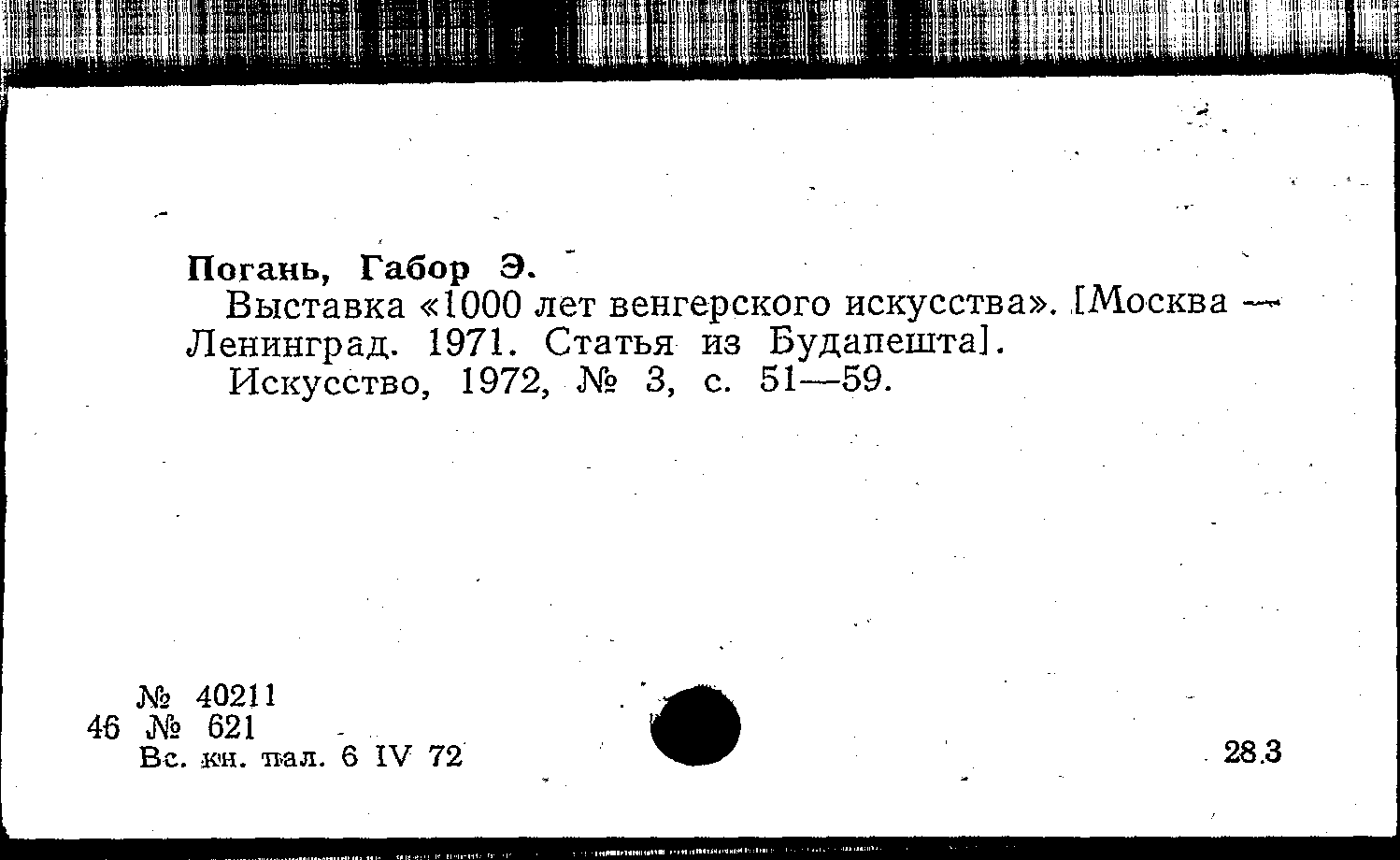 Погань, Габор Э.

Выставка «1000 лет венгерского искусства». [Москва — Ленинград. 1971. Статья из Будапешта].

Искусство, 1972, № 3, с. 51—59.

№ 40211
46 № 621
Вс. кн. пал. 6 IV 72

28.3